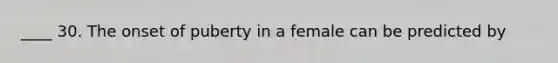 ____ 30. The onset of puberty in a female can be predicted by